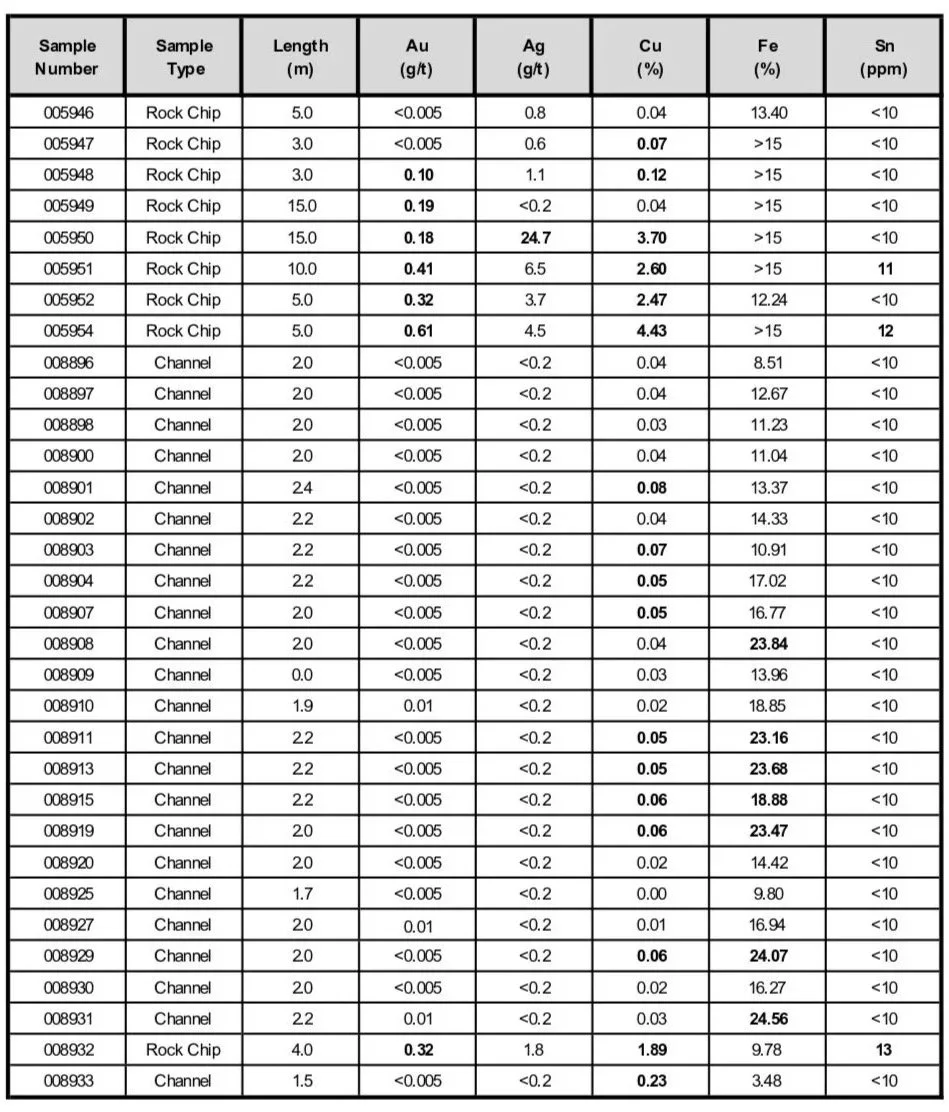 | Sample Number | Sample Type | Length (m) | Au (g/t) | Ag (g/t) | Cu (%) | Fe (%) | Sn (ppm) |
|---|---|---|---|---|---|---|---|
| 005946 | Rock Chip | 5.0 | <0.005 | 0.8 | 0.04 | 13.40 | <10 |
| 005947 | Rock Chip | 3.0 | <0.005 | 0.6 | 0.07 | >15 | <10 |
| 005948 | Rock Chip | 3.0 | 0.10 | 1.1 | 0.12 | >15 | <10 |
| 005949 | Rock Chip | 15.0 | 0.19 | <0.2 | 0.04 | >15 | <10 |
| 005950 | Rock Chip | 15.0 | 0.18 | 24.7 | 3.70 | >15 | <10 |
| 005951 | Rock Chip | 10.0 | 0.41 | 6.5 | 2.60 | >15 | 11 |
| 005952 | Rock Chip | 5.0 | 0.32 | 3.7 | 2.47 | 12.24 | <10 |
| 005954 | Rock Chip | 5.0 | 0.61 | 4.5 | 4.43 | >15 | 12 |
| 008896 | Channel | 2.0 | <0.005 | <0.2 | 0.04 | 8.51 | <10 |
| 008897 | Channel | 2.0 | <0.005 | <0.2 | 0.04 | 12.67 | <10 |
| 008898 | Channel | 2.0 | <0.005 | <0.2 | 0.03 | 11.23 | <10 |
| 008900 | Channel | 2.0 | <0.005 | <0.2 | 0.04 | 11.04 | <10 |
| 008901 | Channel | 2.4 | <0.005 | <0.2 | 0.08 | 13.37 | <10 |
| 008902 | Channel | 2.2 | <0.005 | <0.2 | 0.04 | 14.33 | <10 |
| 008903 | Channel | 2.2 | <0.005 | <0.2 | 0.07 | 10.91 | <10 |
| 008904 | Channel | 2.2 | <0.005 | <0.2 | 0.05 | 17.02 | <10 |
| 008907 | Channel | 2.0 | <0.005 | <0.2 | 0.05 | 16.77 | <10 |
| 008908 | Channel | 2.0 | <0.005 | <0.2 | 0.04 | 23.84 | <10 |
| 008909 | Channel | 0.0 | <0.005 | <0.2 | 0.03 | 13.96 | <10 |
| 008910 | Channel | 1.9 | 0.01 | <0.2 | 0.02 | 18.85 | <10 |
| 008911 | Channel | 2.2 | <0.005 | <0.2 | 0.05 | 23.16 | <10 |
| 008913 | Channel | 2.2 | <0.005 | <0.2 | 0.05 | 23.68 | <10 |
| 008915 | Channel | 2.2 | <0.005 | <0.2 | 0.06 | 18.88 | <10 |
| 008919 | Channel | 2.0 | <0.005 | <0.2 | 0.06 | 23.47 | <10 |
| 008920 | Channel | 2.0 | <0.005 | <0.2 | 0.02 | 14.42 | <10 |
| 008925 | Channel | 1.7 | <0.005 | <0.2 | 0.00 | 9.80 | <10 |
| 008927 | Channel | 2.0 | 0.01 | <0.2 | 0.01 | 16.94 | <10 |
| 008929 | Channel | 2.0 | <0.005 | <0.2 | 0.06 | 24.07 | <10 |
| 008930 | Channel | 2.0 | <0.005 | <0.2 | 0.02 | 16.27 | <10 |
| 008931 | Channel | 2.2 | 0.01 | <0.2 | 0.03 | 24.56 | <10 |
| 008932 | Rock Chip | 4.0 | 0.32 | 1.8 | 1.89 | 9.78 | 13 |
| 008933 | Channel | 1.5 | <0.005 | <0.2 | 0.23 | 3.48 | <10 |